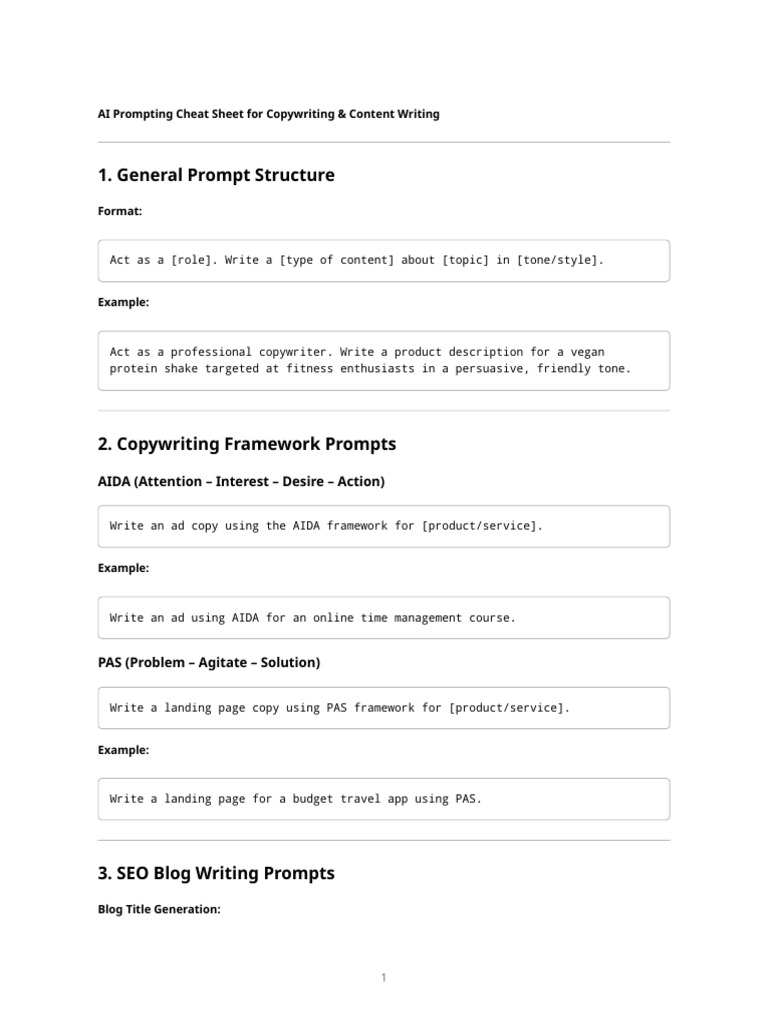 AI Prompting Cheat Sheet for Copywriting & Content Writing

1. General Prompt Structure

Format:

Act as a [role]. Write a [type of content] about [topic] in [tone/style].

Example:

Act as a professional copywriter. Write a product description for a vegan protein shake targeted at fitness enthusiasts in a persuasive, friendly tone.

2. Copywriting Framework Prompts

AIDA (Attention – Interest – Desire – Action)

Write an ad copy using the AIDA framework for [product/service].

Example:

Write an ad using AIDA for an online time management course.

PAS (Problem – Agitate – Solution)

Write a landing page copy using PAS framework for [product/service].

Example:

Write a landing page for a budget travel app using PAS.

3. SEO Blog Writing Prompts

Blog Title Generation:

1